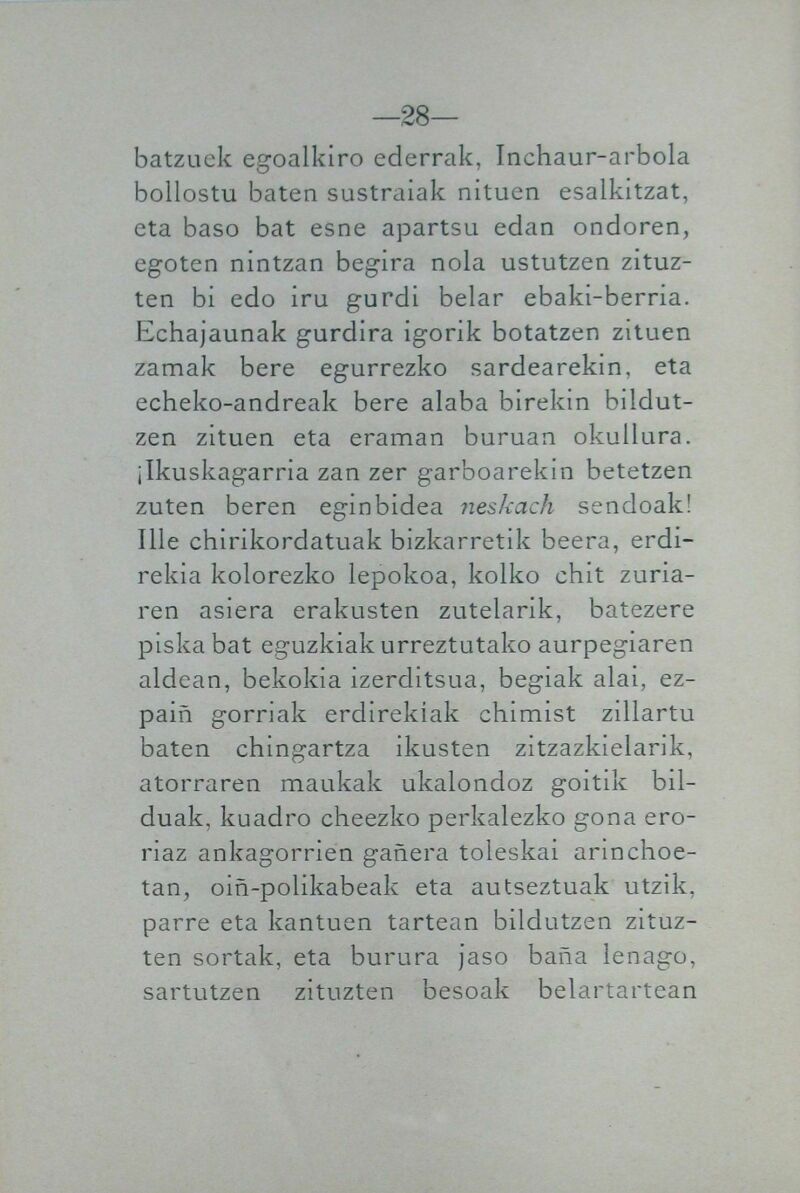 —28—

batzuek egoalkiro ederrak, Inchaur-arbola bollostu baten sustraiak nituen esalkitzat, eta baso bat esne apartsu edan ondoren, egoten nintzan begira nola ustutzen zituzten bi edo iru gurdi belar ebaki-berria. Echajaunak gurdira igorik botatzen zituen zamak bere egurrezko sardearekin, eta echeko-andreak bere alaba birekin bildutzen zituen eta eraman buruan okullura. ¡Ikuskagarria zan zer garboarekin betetzen zuten beren eginbidea neskach sendoak! Ille chirikordatuak bizkarretik beera, erdirekia kolorezko lepokoa, kolko chit zuriaren asiera erakusten zutelarik, batezere piska bat eguzkiak urreztutako aurpegiaren aldean, bekokia izerditsua, begiak alai, ezpaiñ gorriak erdirekiak chimist zillartu baten chingartza ikusten zitzazkielarik, atorraren maukak ukalondoz goitik bilduak, kuadro cheezko perkalezko gona eroriaz ankagorrien gañera toleskai arinchoetan, oiñ-polikabeak eta autseztuak utzik, parre eta kantuen tartean bildutzen zituzten sortak, eta burura jaso baña lenago, sartutzen zituzten besoak belartartean